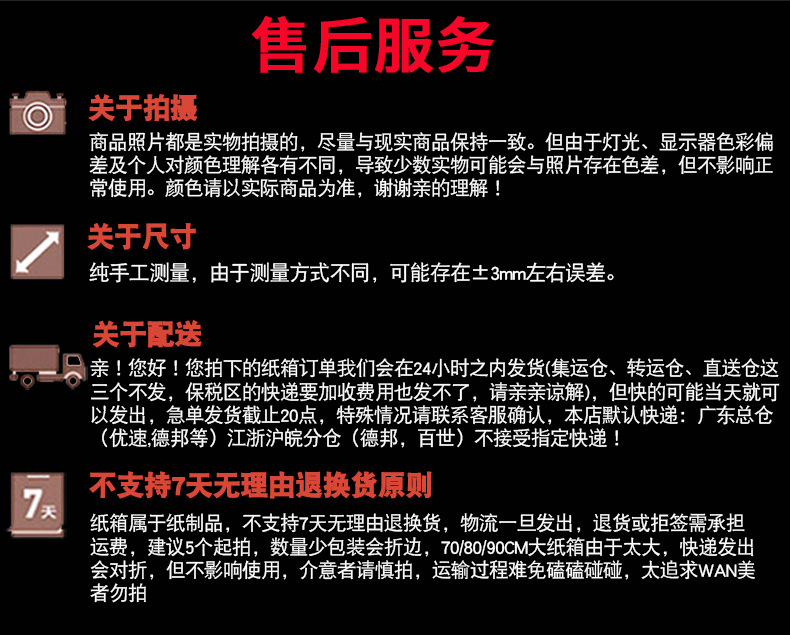 售后服务

关于拍摄

商品照片都是实物拍摄的，尽量与现实商品保持一致。但由于灯光、显示器色彩偏差及个人对颜色理解各有不同，导致少数实物可能会与照片存在色差，但不影响正常使用。颜色请以实际商品为准，谢谢亲的理解！

关于尺寸

纯手工测量，由于测量方式不同，可能存在±3mm左右误差。

关于配送

亲！您好！您拍下的纸箱订单我们会在24小时之内发货(集运仓、转运仓、直送仓这三个不发，保税区的快递要加收费用也发不了，请亲亲谅解)，但快的可能当天就可以发出，急单发货截止20点，特殊情况请联系客服确认，本店默认快递：广东总仓（优速,德邦等）江浙沪皖分仓（德邦，百世）不接受指定快递！

7天

不支持7天无理由退换货原则

纸箱属于纸制品，不支持7天无理由退换货，物流一旦发出，退货或拒签需承担运费，建议5个起拍，数量少包装会折边，70/80/90CM大纸箱由于太大，快递发出会对折，但不影响使用，介意者请慎拍，运输过程难免磕磕碰碰，太追求WAN美者勿拍